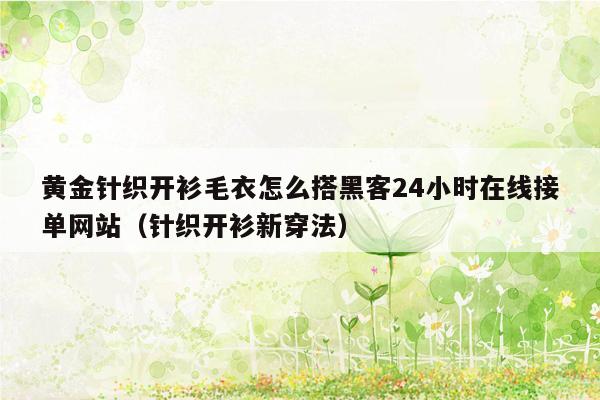 黄金针织开衫毛衣怎么搭黑客24小时在线接单网站（针织开衫新穿法）